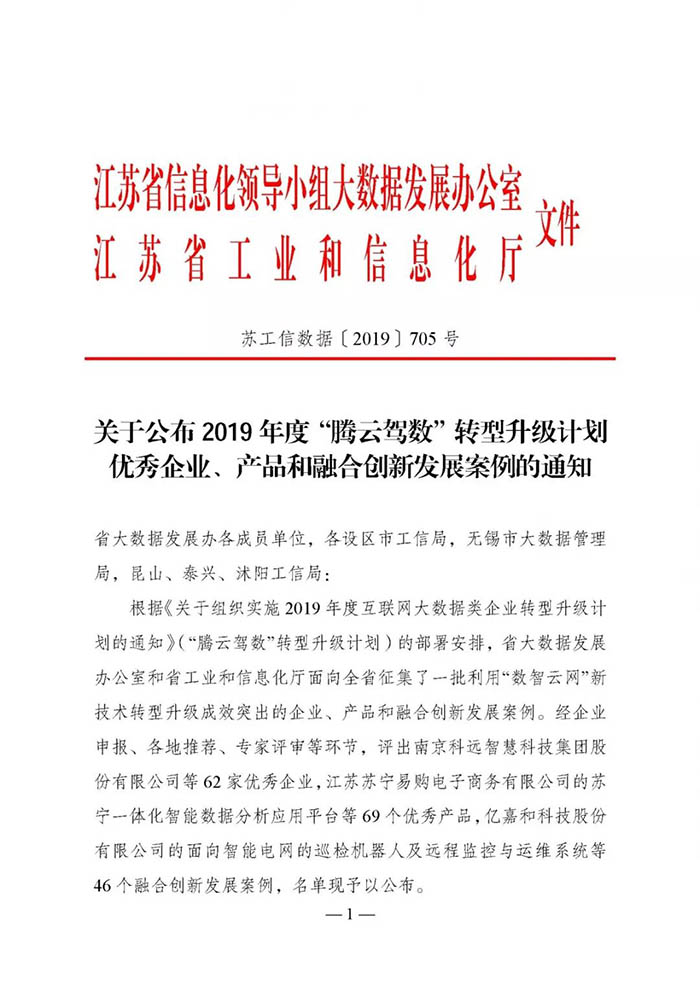 江苏省信息化领导小组大数据发展办公室
江苏省工业和信息化厅
文件

苏工信数据〔2019〕705号

关于公布2019年度“腾云驾数”转型升级计划优秀企业、产品和融合创新发展案例的通知

省大数据发展办各成员单位，各设区市工信局，无锡市大数据管理局，昆山、泰兴、沭阳工信局：

根据《关于组织实施2019年度互联网大数据类企业转型升级计划的通知》（“腾云驾数”转型升级计划）的部署安排，省大数据发展办公室和省工业和信息化厅面向全省征集了一批利用“数智云网”新技术转型升级成效突出的企业、产品和融合创新发展案例。经企业申报、各地推荐、专家评审等环节，评出南京科远智慧科技集团股份有限公司等62家优秀企业，江苏苏宁易购电子商务有限公司的苏宁一体化智能数据分析应用平台等69个优秀产品，亿嘉和科技股份有限公司的面向智能电网的巡检机器人及远程监控与运维系统等46个融合创新发展案例，名单现予以公布。

—1—